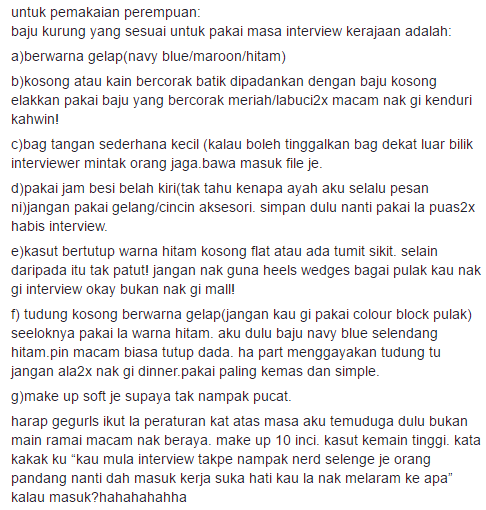 untuk pemakaian perempuan:
baju kurung yang sesuai untuk pakai masa interview kerajaan adalah:

a)berwarna gelap(navy blue/maroon/hitam)

b)kosong atau kain bercorak batik dipadankan dengan baju kosong elakkan pakai baju yang bercorak meriah/labuci2x macam nak gi kenduri kahwin!

c)bag tangan sederhana kecil (kalau boleh tinggalkan bag dekat luar bilik interviewer mintak orang jaga.bawa masuk file je.

d)pakai jam besi belah kiri(tak tahu kenapa ayah aku selalu pesan ni)jangan pakai gelang/cincin aksesori. simpan dulu nanti pakai la puas2x habis interview.

e)kasut bertutup warna hitam kosong flat atau ada tumit sikit. selain daripada itu tak patut! jangan nak guna heels wedges bagai pulak kau nak gi interview okay bukan nak gi mall!

f) tudung kosong berwarna gelap(jangan kau gi pakai colour block pulak) seeloknya pakai la warna hitam. aku dulu baju navy blue selendang hitam.pin macam biasa tutup dada. ha part menggayakan tudung tu jangan ala2x nak gi dinner.pakai paling kemas dan simple.

g)make up soft je supaya tak nampak pucat.

harap gegurls ikut la peraturan kat atas masa aku temuduga dulu bukan main ramai macam nak beraya. make up 10 inci. kasut kemain tinggi. kata kakak ku “kau mula interview takpe nampak nerd selenge je orang pandang nanti dah masuk kerja suka hati kau la nak melaram ke apa” kalau masuk?hahahahahha